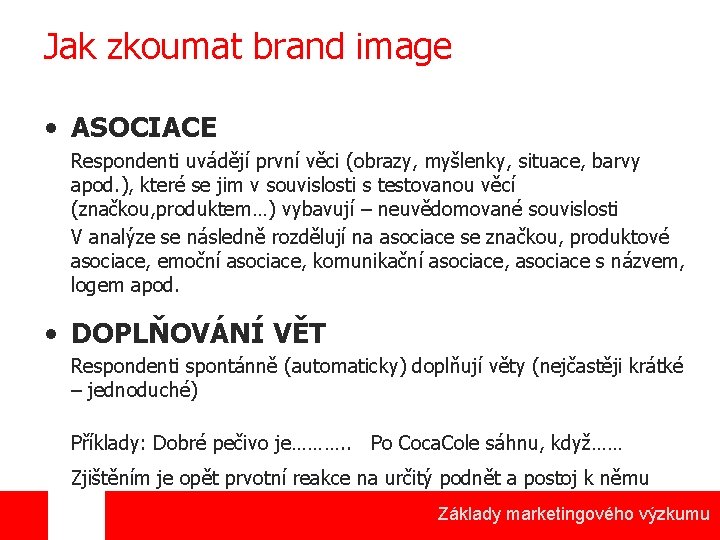 Jak zkoumat brand image

• ASOCIACE

Respondenti uvádějí první věci (obrazy, myšlenky, situace, barvy apod.), které se jim v souvislosti s testovanou věcí (značkou,produktem…) vybavují – neuvědomované souvislosti

V analýze se následně rozdělují na asociace se značkou, produktové asociace, emoční asociace, komunikační asociace, asociace s názvem, logem apod.

• DOPLŇOVÁNÍ VĚT

Respondenti spontánně (automaticky) doplňují věty (nejčastěji krátké – jednoduché)

Příklady: Dobré pečivo je……….. Po CocaCole sáhnu, když……

Zjištěním je opět prvotní reakce na určitý podnět a postoj k němu

Základy marketingového výzkumu